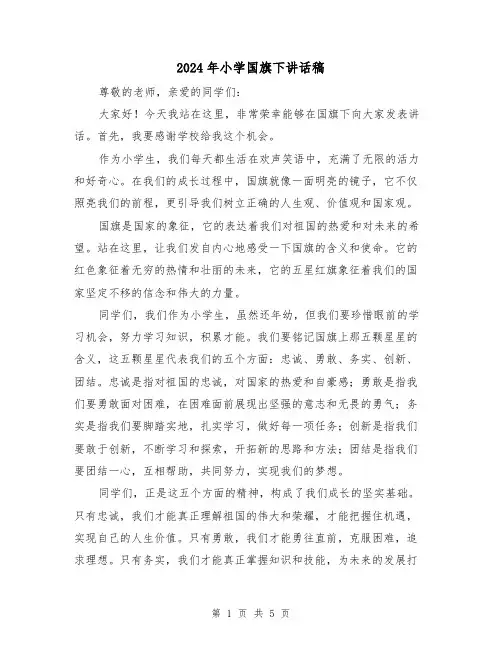 2024年小学国旗下讲话稿

尊敬的老师，亲爱的同学们：

大家好！今天我站在这里，非常荣幸能够在国旗下向大家发表讲话。首先，我要感谢学校给我这个机会。

作为小学生，我们每天都生活在欢声笑语中，充满了无限的活力和好奇心。在我们的成长过程中，国旗就像一面明亮的镜子，它不仅照亮我们的前程，更引导我们树立正确的人生观、价值观和国家观。

国旗是国家的象征，它的表达着我们对祖国的热爱和对未来的希望。站在这里，让我们发自内心地感受一下国旗的含义和使命。它的红色象征着无穷的热情和壮丽的未来，它的五星红旗象征着我们的国家坚定不移的信念和伟大的力量。

同学们，我们作为小学生，虽然还年幼，但我们要珍惜眼前的学习机会，努力学习知识，积累才能。我们要铭记国旗上那五颗星星的含义，这五颗星星代表我们的五个方面：忠诚、勇敢、务实、创新、团结。忠诚是指对祖国的忠诚，对国家的热爱和自豪感；勇敢是指我们要勇敢面对困难，在困难面前展现出坚强的意志和无畏的勇气；务实是指我们要脚踏实地，扎实学习，做好每一项任务；创新是指我们要敢于创新，不断学习和探索，开拓新的思路和方法；团结是指我们要团结一心，互相帮助，共同努力，实现我们的梦想。

同学们，正是这五个方面的精神，构成了我们成长的坚实基础。只有忠诚，我们才能真正理解祖国的伟大和荣耀，才能把握住机遇，实现自己的人生价值。只有勇敢，我们才能勇往直前，克服困难，追求理想。只有务实，我们才能真正掌握知识和技能，为未来的发展打

第 1 页 共 5 页